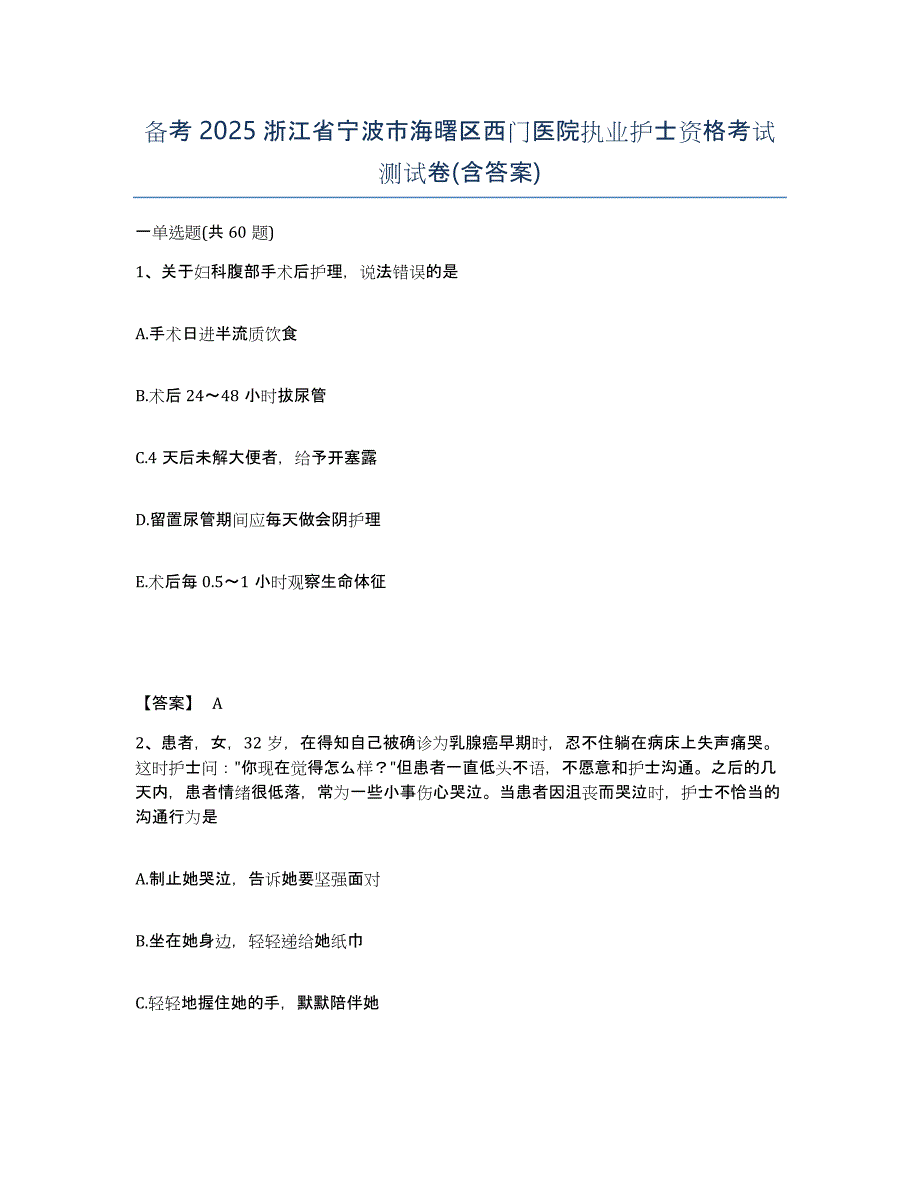 备考 2025 浙江省宁波市海曙区西门医院执业护士资格考试测试卷(含答案)

一单选题(共 60 题)

1、关于妇科腹部手术后护理，说法错误的是

A.手术日进半流质饮食

B.术后 24～48 小时拔尿管

C.4 天后未解大便者，给予开塞露

D.留置尿管期间应每天做会阴护理

E.术后每 0.5～1 小时观察生命体征

【答案】 A

2、患者，女，32 岁，在得知自己被确诊为乳腺癌早期时，忍不住躺在病床上失声痛哭。这时护士问："你现在觉得怎么样？"但患者一直低头不语，不愿意和护士沟通。之后的几天内，患者情绪很低落，常为一些小事伤心哭泣。当患者因沮丧而哭泣时，护士不恰当的沟通行为是

A.制止她哭泣，告诉她要坚强面对

B.坐在她身边，轻轻递给她纸巾

C.轻轻地握住她的手，默默陪伴她